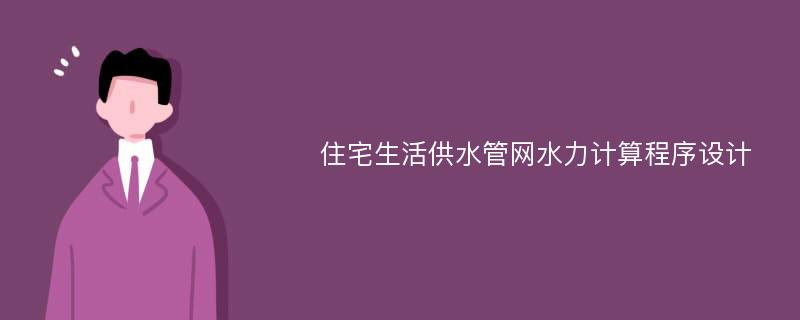 住宅生活供水管网水力计算程序设计